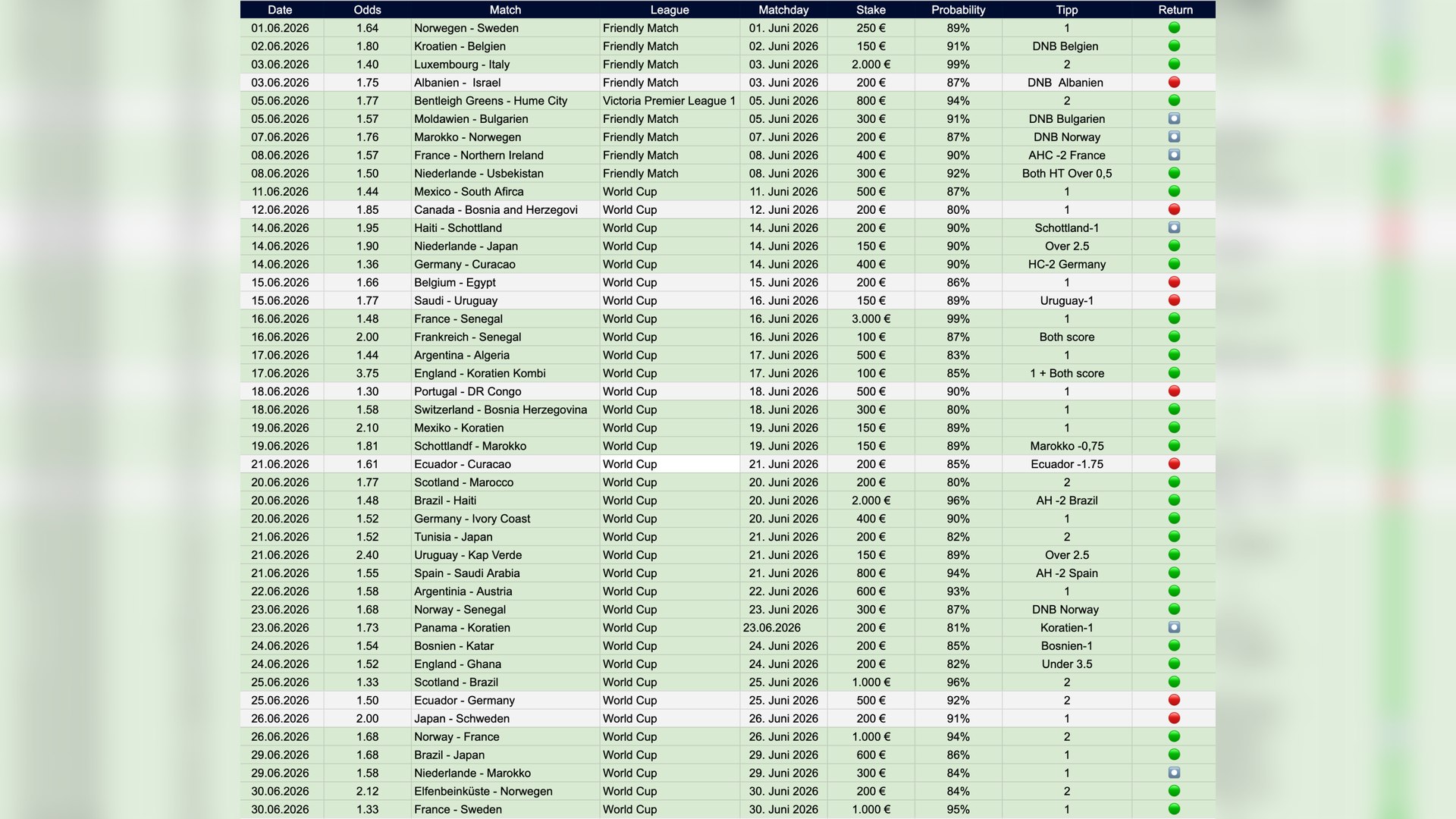 | Date | Odds | Match | League | Matchday | Stake | Probability | Tipp | Return |
|---|---|---|---|---|---|---|---|---|
| 01.06.2026 | 1.64 | Norwegen - Sweden | Friendly Match | 01. Juni 2026 | 250 € | 89% | 1 | |
| 02.06.2026 | 1.80 | Kroatien - Belgien | Friendly Match | 02. Juni 2026 | 150 € | 91% | DNB Belgien | |
| 03.06.2026 | 1.40 | Luxembourg - Italy | Friendly Match | 03. Juni 2026 | 2.000 € | 99% | 2 | |
| 03.06.2026 | 1.75 | Albanien - Israel | Friendly Match | 03. Juni 2026 | 200 € | 87% | DNB Albanien | |
| 05.06.2026 | 1.77 | Bentleigh Greens - Hume City | Victoria Premier League 1 | 05. Juni 2026 | 800 € | 94% | 2 | |
| 05.06.2026 | 1.57 | Moldawien - Bulgarien | Friendly Match | 05. Juni 2026 | 300 € | 91% | DNB Bulgarien | |
| 07.06.2026 | 1.76 | Marokko - Norwegen | Friendly Match | 07. Juni 2026 | 200 € | 87% | DNB Norway | |
| 08.06.2026 | 1.57 | France - Northern Ireland | Friendly Match | 08. Juni 2026 | 400 € | 90% | AHC -2 France | |
| 08.06.2026 | 1.50 | Niederlande - Usbekistan | Friendly Match | 08. Juni 2026 | 300 € | 92% | Both HT Over 0,5 | |
| 11.06.2026 | 1.44 | Mexico - South Afirca | World Cup | 11. Juni 2026 | 500 € | 87% | 1 | |
| 12.06.2026 | 1.85 | Canada - Bosnia and Herzegovi | World Cup | 12. Juni 2026 | 200 € | 80% | 1 | |
| 14.06.2026 | 1.95 | Haiti - Schottland | World Cup | 14. Juni 2026 | 200 € | 90% | Schottland-1 | |
| 14.06.2026 | 1.90 | Niederlande - Japan | World Cup | 14. Juni 2026 | 150 € | 90% | Over 2.5 | |
| 14.06.2026 | 1.36 | Germany - Curacao | World Cup | 14. Juni 2026 | 400 € | 90% | HC-2 Germany | |
| 15.06.2026 | 1.66 | Belgium - Egypt | World Cup | 15. Juni 2026 | 200 € | 86% | 1 | |
| 15.06.2026 | 1.77 | Saudi - Uruguay | World Cup | 16. Juni 2026 | 150 € | 89% | Uruguay-1 | |
| 16.06.2026 | 1.48 | France - Senegal | World Cup | 16. Juni 2026 | 3.000 € | 99% | 1 | |
| 16.06.2026 | 2.00 | Frankreich - Senegal | World Cup | 16. Juni 2026 | 100 € | 87% | Both score | |
| 17.06.2026 | 1.44 | Argentina - Algeria | World Cup | 17. Juni 2026 | 500 € | 83% | 1 | |
| 17.06.2026 | 3.75 | England - Koratien Kombi | World Cup | 17. Juni 2026 | 100 € | 85% | 1 + Both score | |
| 18.06.2026 | 1.30 | Portugal - DR Congo | World Cup | 18. Juni 2026 | 500 € | 90% | 1 | |
| 18.06.2026 | 1.58 | Switzerland - Bosnia Herzegovina | World Cup | 18. Juni 2026 | 300 € | 80% | 1 | |
| 19.06.2026 | 2.10 | Mexiko - Koratien | World Cup | 19. Juni 2026 | 150 € | 89% | 1 | |
| 19.06.2026 | 1.81 | Schottlandf - Marokko | World Cup | 19. Juni 2026 | 150 € | 89% | Marokko -0,75 | |
| 21.06.2026 | 1.61 | Ecuador - Curacao | World Cup | 21. Juni 2026 | 200 € | 85% | Ecuador -1.75 | |
| 20.06.2026 | 1.77 | Scotland - Marocco | World Cup | 20. Juni 2026 | 200 € | 80% | 2 | |
| 20.06.2026 | 1.48 | Brazil - Haiti | World Cup | 20. Juni 2026 | 2.000 € | 96% | AH -2 Brazil | |
| 20.06.2026 | 1.52 | Germany - Ivory Coast | World Cup | 20. Juni 2026 | 400 € | 90% | 1 | |
| 21.06.2026 | 1.52 | Tunisia - Japan | World Cup | 21. Juni 2026 | 200 € | 82% | 2 | |
| 21.06.2026 | 2.40 | Uruguay - Kap Verde | World Cup | 21. Juni 2026 | 150 € | 89% | Over 2.5 | |
| 21.06.2026 | 1.55 | Spain - Saudi Arabia | World Cup | 21. Juni 2026 | 800 € | 94% | AH -2 Spain | |
| 22.06.2026 | 1.58 | Argentinia - Austria | World Cup | 22. Juni 2026 | 600 € | 93% | 1 | |
| 23.06.2026 | 1.68 | Norway - Senegal | World Cup | 23. Juni 2026 | 300 € | 87% | DNB Norway | |
| 23.06.2026 | 1.73 | Panama - Koratien | World Cup | 23.06.2026 | 200 € | 81% | Koratien-1 | |
| 24.06.2026 | 1.54 | Bosnien - Katar | World Cup | 24. Juni 2026 | 200 € | 85% | Bosnien-1 | |
| 24.06.2026 | 1.52 | England - Ghana | World Cup | 24. Juni 2026 | 200 € | 82% | Under 3.5 | |
| 25.06.2026 | 1.33 | Scotland - Brazil | World Cup | 25. Juni 2026 | 1.000 € | 96% | 2 | |
| 25.06.2026 | 1.50 | Ecuador - Germany | World Cup | 25. Juni 2026 | 500 € | 92% | 2 | |
| 26.06.2026 | 2.00 | Japan - Schweden | World Cup | 26. Juni 2026 | 200 € | 91% | 1 | |
| 26.06.2026 | 1.68 | Norway - France | World Cup | 26. Juni 2026 | 1.000 € | 94% | 2 | |
| 29.06.2026 | 1.68 | Brazil - Japan | World Cup | 29. Juni 2026 | 600 € | 86% | 1 | |
| 29.06.2026 | 1.58 | Niederlande - Marokko | World Cup | 29. Juni 2026 | 300 € | 84% | 1 | |
| 30.06.2026 | 2.12 | Elfenbeinküste - Norwegen | World Cup | 30. Juni 2026 | 200 € | 84% | 2 | |
| 30.06.2026 | 1.33 | France - Sweden | World Cup | 30. Juni 2026 | 1.000 € | 95% | 1 | |